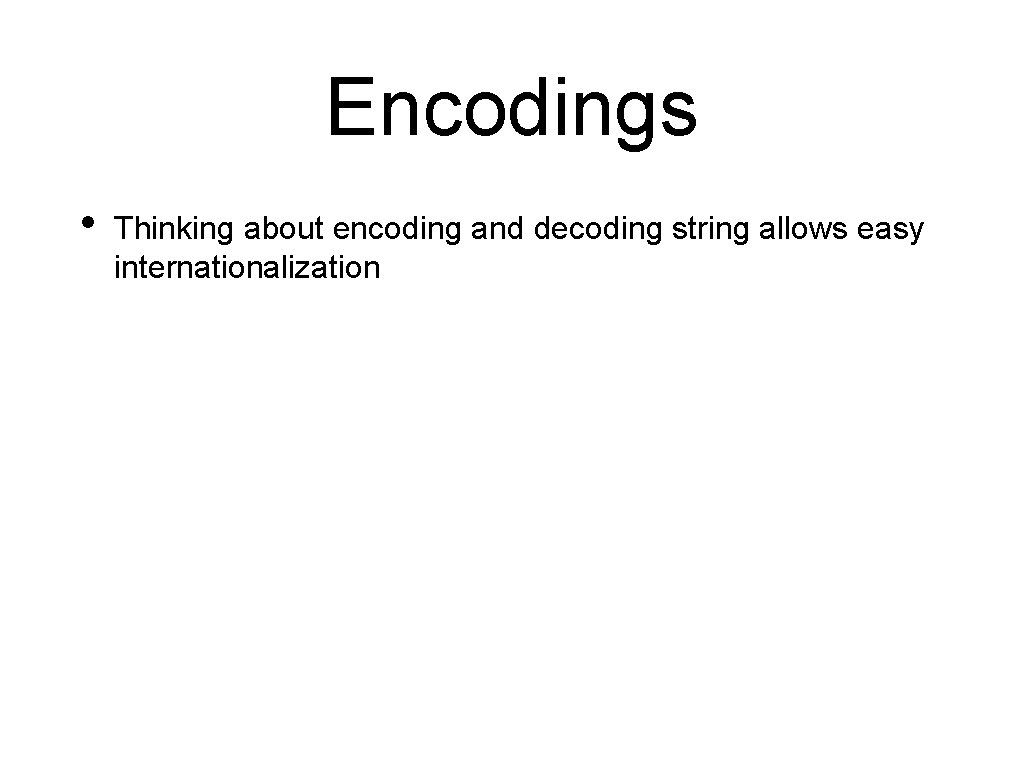 Encodings

• Thinking about encoding and decoding string allows easy internationalization